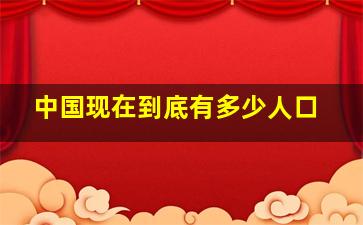 中国现在到底有多少人口